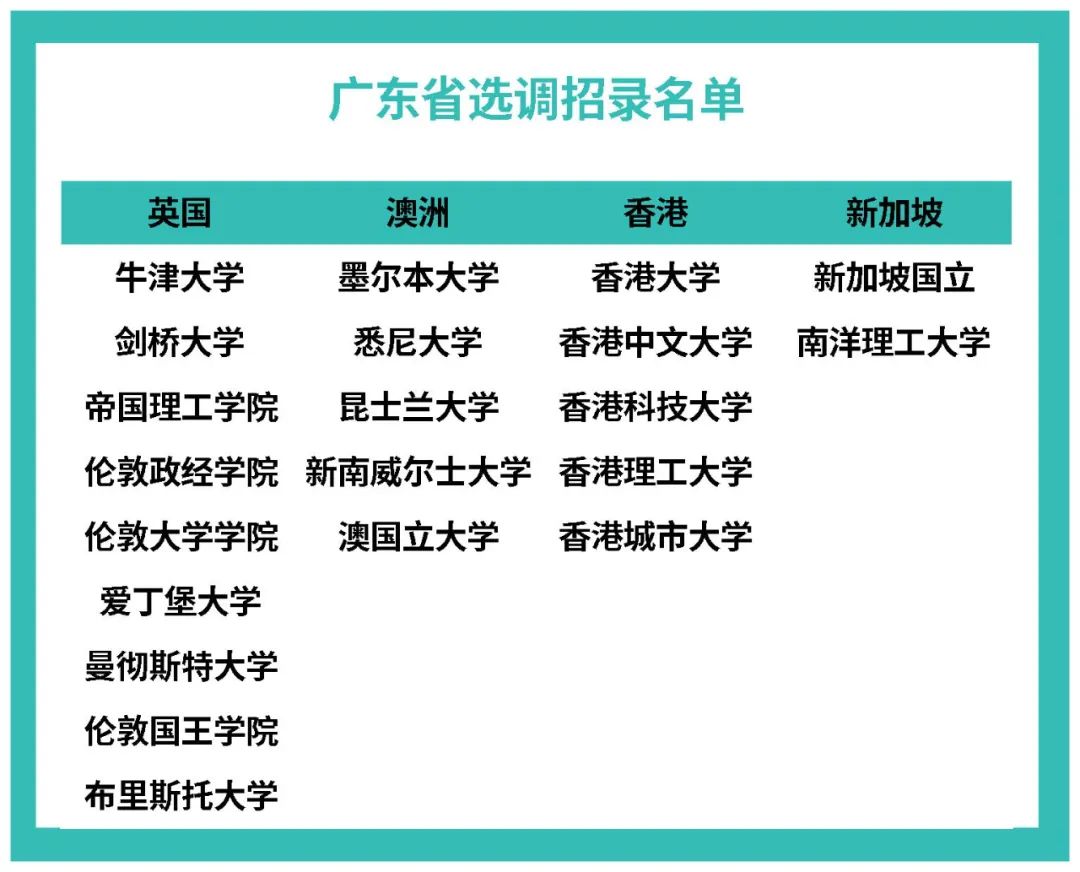 广东省选调招录名单

| 英国 | 澳洲 | 香港 | 新加坡 |
|---|---|---|---|
| 牛津大学 | 墨尔本大学 | 香港大学 | 新加坡国立 |
| 剑桥大学 | 悉尼大学 | 香港中文大学 | 南洋理工大学 |
| 帝国理工学院 | 昆士兰大学 | 香港科技大学 | |
| 伦敦政经学院 | 新南威尔士大学 | 香港理工大学 | |
| 伦敦大学学院 | 澳国立大学 | 香港城市大学 | |
| 爱丁堡大学 | | | |
| 曼彻斯特大学 | | | |
| 伦敦国王学院 | | | |
| 布里斯托大学 | | | |